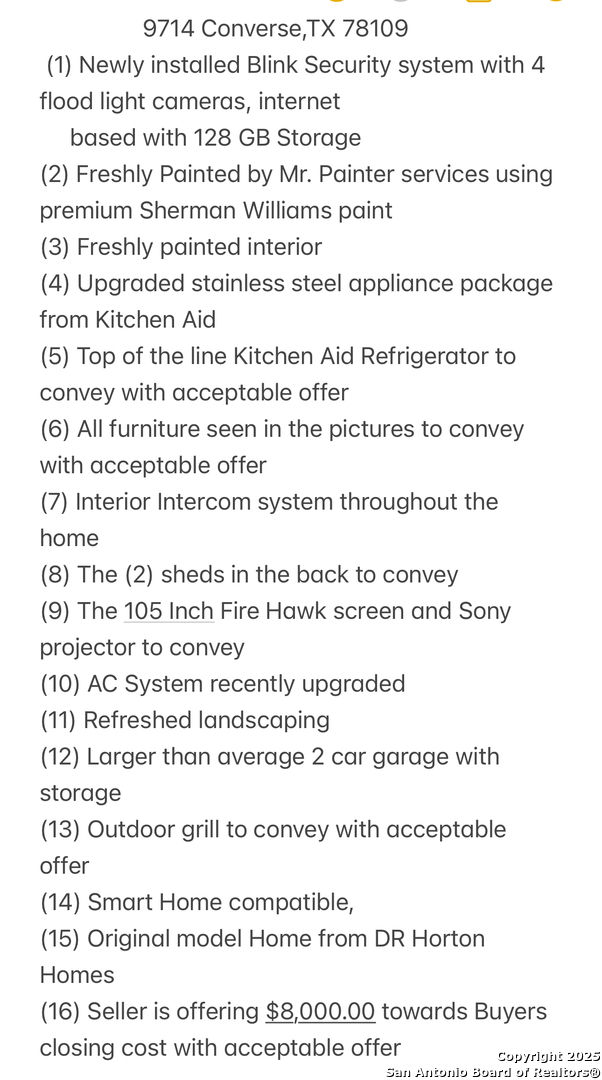 9714 Converse,TX 78109

(1) Newly installed Blink Security system with 4 flood light cameras, internet
based with 128 GB Storage
(2) Freshly Painted by Mr. Painter services using premium Sherman Williams paint
(3) Freshly painted interior
(4) Upgraded stainless steel appliance package from Kitchen Aid
(5) Top of the line Kitchen Aid Refrigerator to convey with acceptable offer
(6) All furniture seen in the pictures to convey with acceptable offer
(7) Interior Intercom system throughout the home
(8) The (2) sheds in the back to convey
(9) The 105 Inch Fire Hawk screen and Sony projector to convey
(10) AC System recently upgraded
(11) Refreshed landscaping
(12) Larger than average 2 car garage with storage
(13) Outdoor grill to convey with acceptable offer
(14) Smart Home compatible,
(15) Original model Home from DR Horton Homes
(16) Seller is offering $8,000.00 towards Buyers closing cost with acceptable offer

Copyright 2025
San Antonio Board of Realtors®